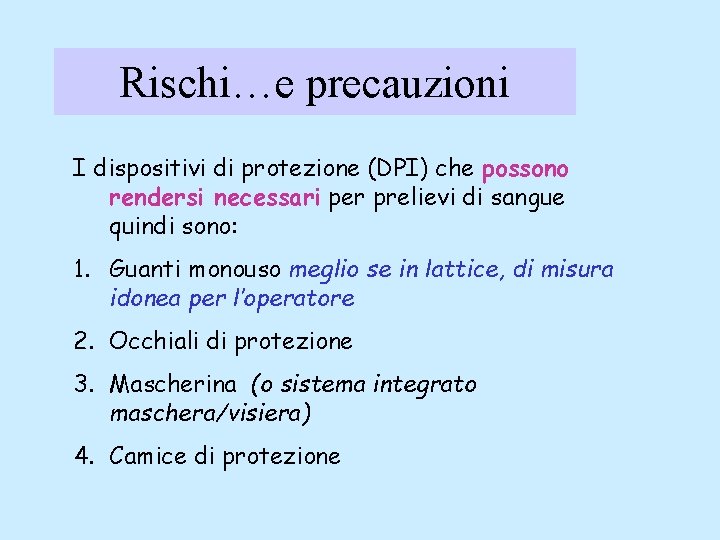 Rischi…e precauzioni

I dispositivi di protezione (DPI) che possono rendersi necessari per prelievi di sangue quindi sono:

1. Guanti monouso meglio se in lattice, di misura idonea per l'operatore

2. Occhiali di protezione

3. Mascherina (o sistema integrato maschera/visiera)

4. Camice di protezione